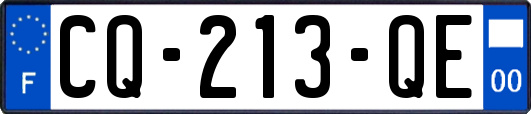 F

CQ-213-QE

00